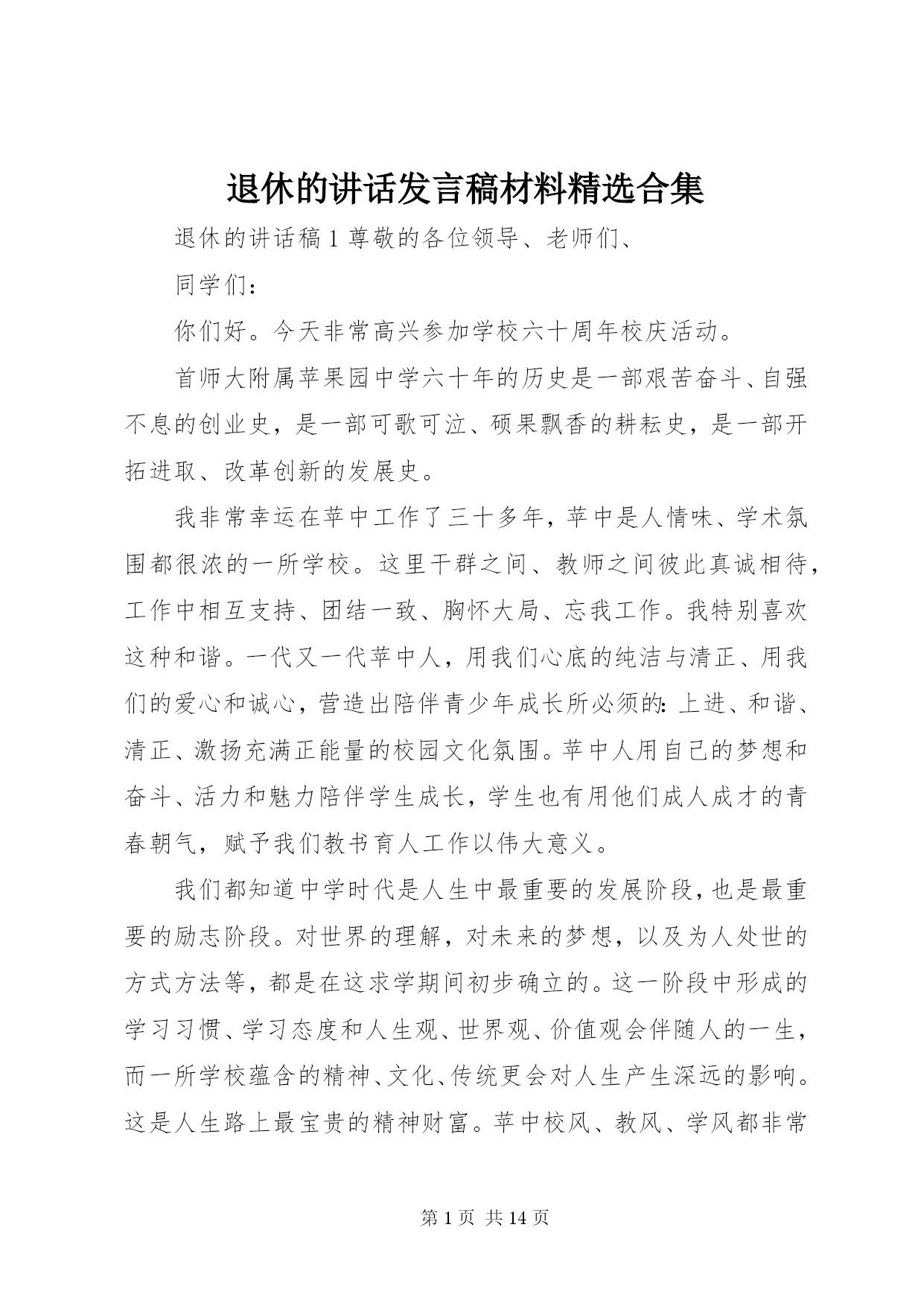 退休的讲话发言稿材料精选合集

退休的讲话稿 1 尊敬的各位领导、老师们、

同学们：

你们好。今天非常高兴参加学校六十周年校庆活动。

首师大附属苹果园中学六十年的历史是一部艰苦奋斗、自强不息的创业史，是一部可歌可泣、硕果飘香的耕耘史，是一部开拓进取、改革创新的发展史。

我非常幸运在苹中工作了三十多年，苹中是人情味、学术氛围都很浓的一所学校。这里干群之间、教师之间彼此真诚相待，工作中相互支持、团结一致、胸怀大局、忘我工作。我特别喜欢这种和谐。一代又一代苹中人，用我们心底的纯洁与清正、用我们的爱心和诚心，营造出陪伴青少年成长所必须的：上进、和谐、清正、激扬充满正能量的校园文化氛围。苹中人用自己的梦想和奋斗、活力和魅力陪伴学生成长，学生也有用他们成人成才的青春朝气，赋予我们教书育人工作以伟大意义。

我们都知道中学时代是人生中最重要的发展阶段，也是最重要的励志阶段。对世界的理解，对未来的梦想，以及为人处世的方式方法等，都是在这求学期间初步确立的。这一阶段中形成的学习习惯、学习态度和人生观、世界观、价值观会伴随人的一生，而一所学校蕴含的精神、文化、传统更会对人生产生深远的影响。这是人生路上最宝贵的精神财富。苹中校风、教风、学风都非常

第 1 页 共 14 页